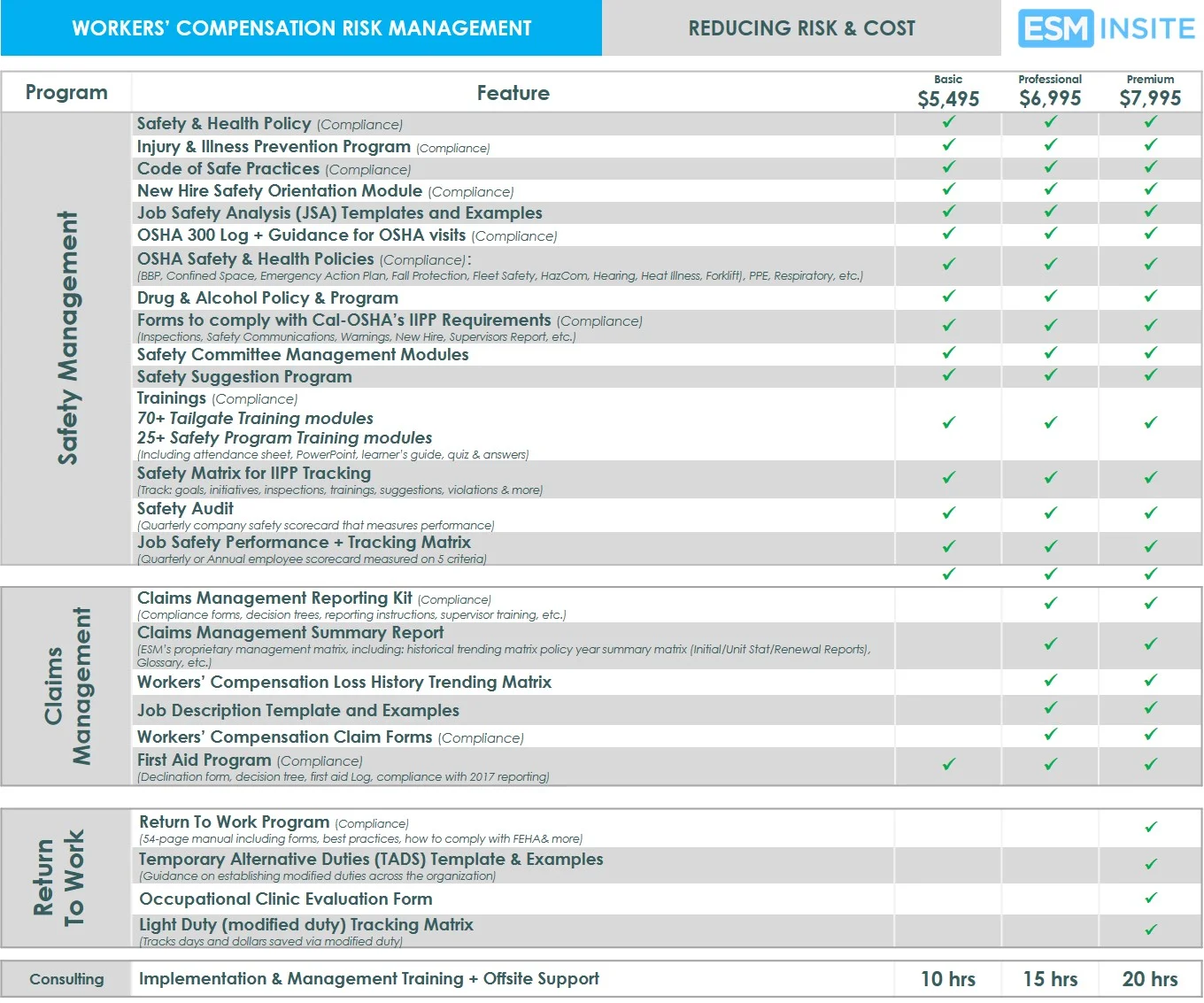 WORKERS' COMPENSATION RISK MANAGEMENT

REDUCING RISK & COST

ESM INSITE

| Program | Feature | Basic $5,495 | Professional $6,995 | Premium $7,995 |
|---|---|---|---|---|
| Safety Management | Safety & Health Policy (Compliance) | ✓ | ✓ | ✓ |
| | Injury & Illness Prevention Program (Compliance) | ✓ | ✓ | ✓ |
| | Code of Safe Practices (Compliance) | ✓ | ✓ | ✓ |
| | New Hire Safety Orientation Module (Compliance) | ✓ | ✓ | ✓ |
| | Job Safety Analysis (JSA) Templates and Examples | ✓ | ✓ | ✓ |
| | OSHA 300 Log + Guidance for OSHA visits (Compliance) | ✓ | ✓ | ✓ |
| | OSHA Safety & Health Policies (Compliance): (BBP, Confined Space, Emergency Action Plan, Fall Protection, Fleet Safety, HazCom, Hearing, Heat Illness, Forklift), PPE, Respiratory, etc.) | ✓ | ✓ | ✓ |
| | Drug & Alcohol Policy & Program | ✓ | ✓ | ✓ |
| | Forms to comply with Cal-OSHA's IIPP Requirements (Compliance) (Inspections, Safety Communications, Warnings, New Hire, Supervisors Report, etc.) | ✓ | ✓ | ✓ |
| | Safety Committee Management Modules | ✓ | ✓ | ✓ |
| | Safety Suggestion Program | ✓ | ✓ | ✓ |
| | Trainings (Compliance) 70+ Tailgate Training modules 25+ Safety Program Training modules (Including attendance sheet, PowerPoint, learner's guide, quiz & answers) | ✓ | ✓ | ✓ |
| | Safety Matrix for IIPP Tracking (Track: goals, initiatives, inspections, trainings, suggestions, violations & more) | ✓ | ✓ | ✓ |
| | Safety Audit (Quarterly company safety scorecard that measures performance) | ✓ | ✓ | ✓ |
| | Job Safety Performance + Tracking Matrix (Quarterly or Annual employee scorecard measured on 5 criteria) | ✓ | ✓ | ✓ |
| | | ✓ | ✓ | ✓ |
| Claims Management | Claims Management Reporting Kit (Compliance) (Compliance forms, decision trees, reporting instructions, supervisor training, etc.) | | ✓ | ✓ |
| | Claims Management Summary Report (ESM's proprietary management matrix, including: historical trending matrix policy year summary matrix (Initial/Unit Stat/Renewal Reports), Glossary, etc.) | | ✓ | ✓ |
| | Workers' Compensation Loss History Trending Matrix | | ✓ | ✓ |
| | Job Description Template and Examples | | ✓ | ✓ |
| | Workers' Compensation Claim Forms (Compliance) | | ✓ | ✓ |
| | First Aid Program (Compliance) (Declination form, decision tree, first aid Log, compliance with 2017 reporting) | ✓ | ✓ | ✓ |
| Return To Work | Return To Work Program (Compliance) (54-page manual including forms, best practices, how to comply with FEHA& more) | | | ✓ |
| | Temporary Alternative Duties (TADS) Template & Examples (Guidance on establishing modified duties across the organization) | | | ✓ |
| | Occupational Clinic Evaluation Form | | | ✓ |
| | Light Duty (modified duty) Tracking Matrix (Tracks days and dollars saved via modified duty) | | | ✓ |
| Consulting | Implementation & Management Training + Offsite Support | 10 hrs | 15 hrs | 20 hrs |